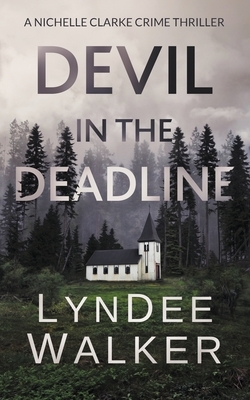 A NICHELLE CLARKE CRIME THRILLER

DEVIL

IN THE

DEADLINE

LYNDEE

WALKER